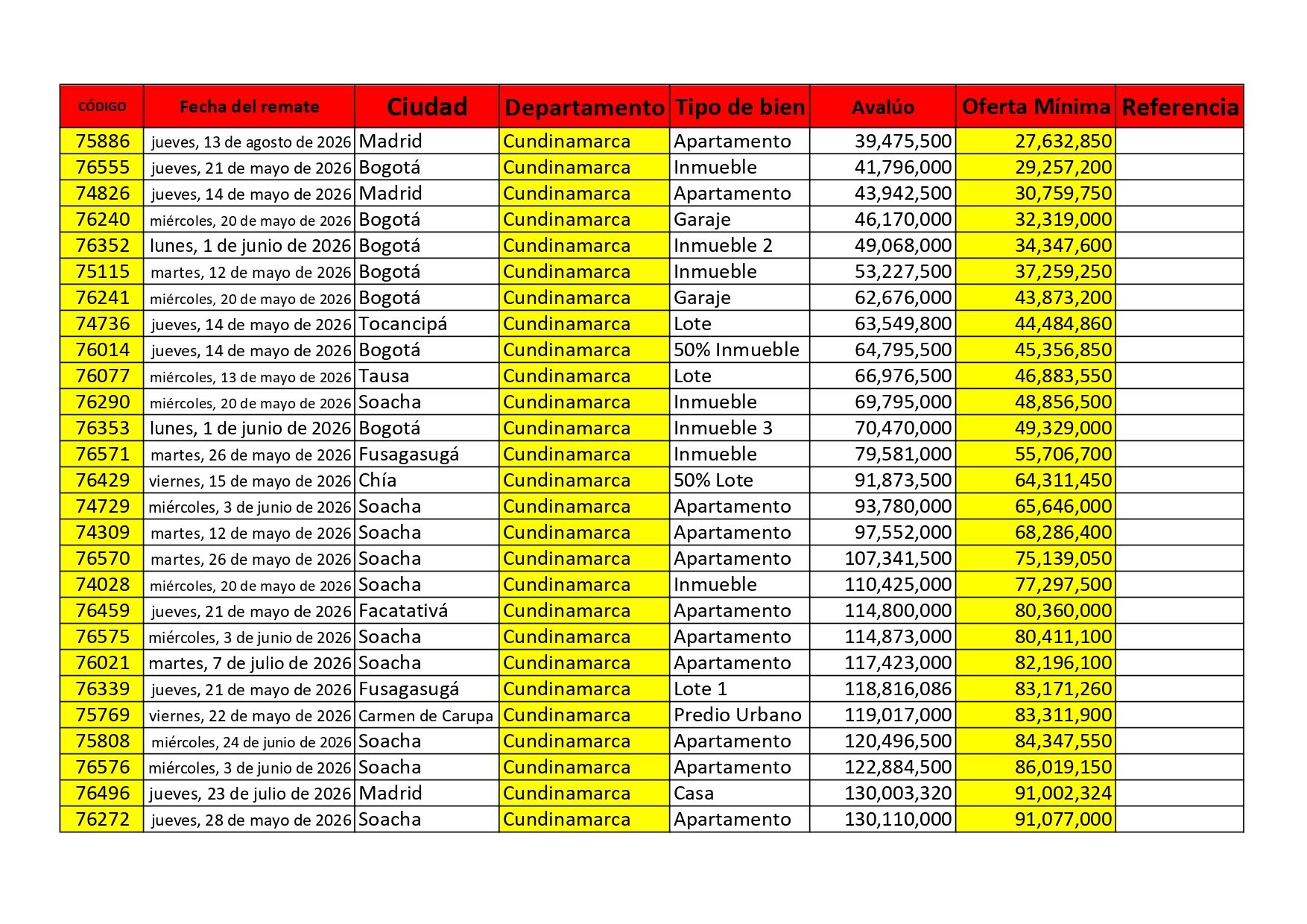 | CÓDIGO | Fecha del remate | Ciudad | Departamento | Tipo de bien | Avalúo | Oferta Mínima | Referencia |
|---|---|---|---|---|---|---|---|
| 75886 | jueves, 13 de agosto de 2026 | Madrid | Cundinamarca | Apartamento | 39,475,500 | 27,632,850 | |
| 76555 | jueves, 21 de mayo de 2026 | Bogotá | Cundinamarca | Inmueble | 41,796,000 | 29,257,200 | |
| 74826 | jueves, 14 de mayo de 2026 | Madrid | Cundinamarca | Apartamento | 43,942,500 | 30,759,750 | |
| 76240 | miércoles, 20 de mayo de 2026 | Bogotá | Cundinamarca | Garaje | 46,170,000 | 32,319,000 | |
| 76352 | lunes, 1 de junio de 2026 | Bogotá | Cundinamarca | Inmueble 2 | 49,068,000 | 34,347,600 | |
| 75115 | martes, 12 de mayo de 2026 | Bogotá | Cundinamarca | Inmueble | 53,227,500 | 37,259,250 | |
| 76241 | miércoles, 20 de mayo de 2026 | Bogotá | Cundinamarca | Garaje | 62,676,000 | 43,873,200 | |
| 74736 | jueves, 14 de mayo de 2026 | Tocancipá | Cundinamarca | Lote | 63,549,800 | 44,484,860 | |
| 76014 | jueves, 14 de mayo de 2026 | Bogotá | Cundinamarca | 50% Inmueble | 64,795,500 | 45,356,850 | |
| 76077 | miércoles, 13 de mayo de 2026 | Tausa | Cundinamarca | Lote | 66,976,500 | 46,883,550 | |
| 76290 | miércoles, 20 de mayo de 2026 | Soacha | Cundinamarca | Inmueble | 69,795,000 | 48,856,500 | |
| 76353 | lunes, 1 de junio de 2026 | Bogotá | Cundinamarca | Inmueble 3 | 70,470,000 | 49,329,000 | |
| 76571 | martes, 26 de mayo de 2026 | Fusagasugá | Cundinamarca | Inmueble | 79,581,000 | 55,706,700 | |
| 76429 | viernes, 15 de mayo de 2026 | Chía | Cundinamarca | 50% Lote | 91,873,500 | 64,311,450 | |
| 74729 | miércoles, 3 de junio de 2026 | Soacha | Cundinamarca | Apartamento | 93,780,000 | 65,646,000 | |
| 74309 | martes, 12 de mayo de 2026 | Soacha | Cundinamarca | Apartamento | 97,552,000 | 68,286,400 | |
| 76570 | martes, 26 de mayo de 2026 | Soacha | Cundinamarca | Apartamento | 107,341,500 | 75,139,050 | |
| 74028 | miércoles, 20 de mayo de 2026 | Soacha | Cundinamarca | Inmueble | 110,425,000 | 77,297,500 | |
| 76459 | jueves, 21 de mayo de 2026 | Facatativá | Cundinamarca | Apartamento | 114,800,000 | 80,360,000 | |
| 76575 | miércoles, 3 de junio de 2026 | Soacha | Cundinamarca | Apartamento | 114,873,000 | 80,411,100 | |
| 76021 | martes, 7 de julio de 2026 | Soacha | Cundinamarca | Apartamento | 117,423,000 | 82,196,100 | |
| 76339 | jueves, 21 de mayo de 2026 | Fusagasugá | Cundinamarca | Lote 1 | 118,816,086 | 83,171,260 | |
| 75769 | viernes, 22 de mayo de 2026 | Carmen de Carupa | Cundinamarca | Predio Urbano | 119,017,000 | 83,311,900 | |
| 75808 | miércoles, 24 de junio de 2026 | Soacha | Cundinamarca | Apartamento | 120,496,500 | 84,347,550 | |
| 76576 | miércoles, 3 de junio de 2026 | Soacha | Cundinamarca | Apartamento | 122,884,500 | 86,019,150 | |
| 76496 | jueves, 23 de julio de 2026 | Madrid | Cundinamarca | Casa | 130,003,320 | 91,002,324 | |
| 76272 | jueves, 28 de mayo de 2026 | Soacha | Cundinamarca | Apartamento | 130,110,000 | 91,077,000 | |